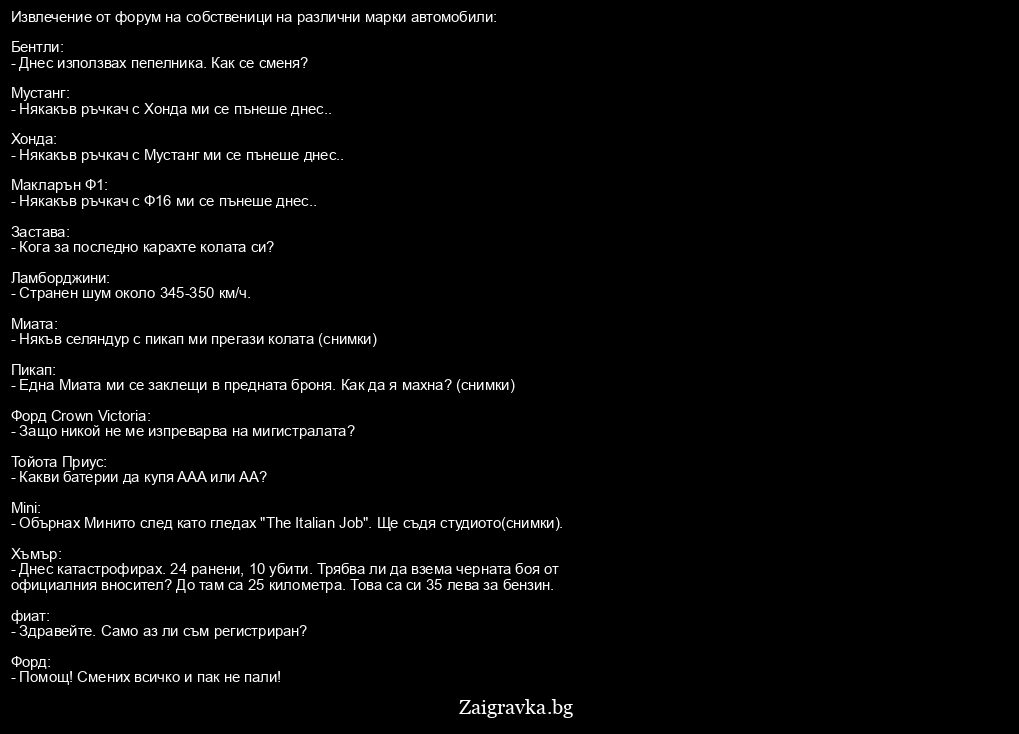 Извлечение от форум на собственици на различни марки автомобили:

Бентли:
- Днес използвах пепелника. Как се сменя?

Мустанг:
- Някакъв ръчкач с Хонда ми се пънеше днес..

Хонда:
- Някакъв ръчкач с Мустанг ми се пънеше днес..

Макларън Ф1:
- Някакъв ръчкач с Ф16 ми се пънеше днес..

Застава:
- Кога за последно карахте колата си?

Ламборджини:
- Странен шум около 345-350 км/ч.

Миата:
- Някъв селяндур с пикап ми прегази колата (снимки)

Пикап:
- Една Миата ми се заклещи в предната броня. Как да я махна? (снимки)

Форд Crown Victoria:
- Защо никой не ме изпреварва на мигистралата?

Тойота Приус:
- Какви батерии да купя ААА или АА?

Mini:
- Обърнах Минито след като гледах "The Italian Job". Ще съдя студиото(снимки).

Хъмър:
- Днес катастрофирах. 24 ранени, 10 убити. Трябва ли да взема черната боя от официалния вносител? До там са 25 километра. Това са си 35 лева за бензин.

фиат:
- Здравейте. Само аз ли съм регистриран?

Форд:
- Помощ! Смених всичко и пак не пали!

Zaigravka.bg